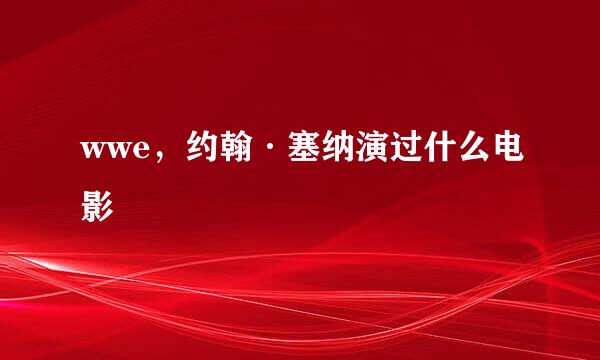 wwe，约翰·塞纳演过什么电影